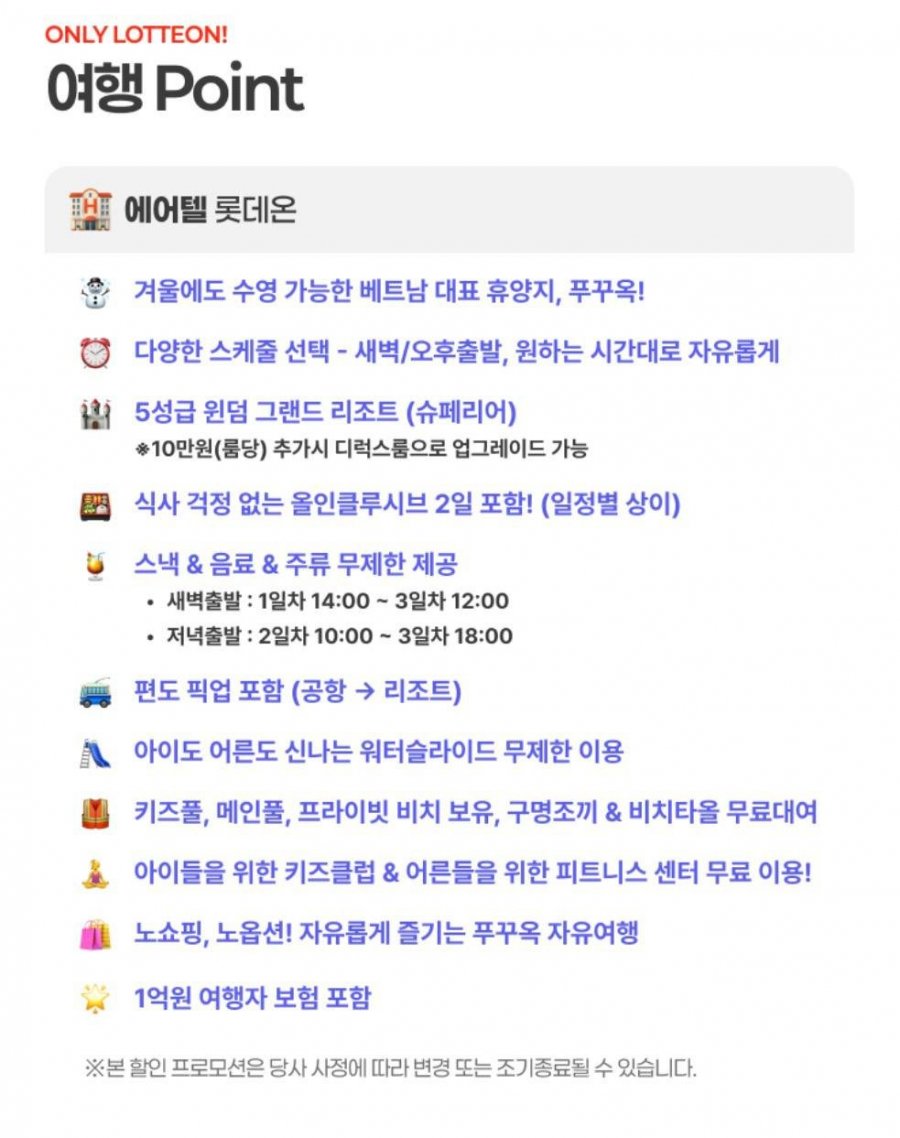 ONLY LOTTEON!

여행 Point

에어텔 롯데온

겨울에도 수영 가능한 베트남 대표 휴양지, 푸꾸옥!

다양한 스케줄 선택 - 새벽/오후출발, 원하는 시간대로 자유롭게

5성급 윈덤 그랜드 리조트 (슈페리어)
※10만원(룸당) 추가시 디럭스룸으로 업그레이드 가능

식사 걱정 없는 올인클루시브 2일 포함! (일정별 상이)

스낵 & 음료 & 주류 무제한 제공
• 새벽출발 : 1일차 14:00 ~ 3일차 12:00
• 저녁출발 : 2일차 10:00 ~ 3일차 18:00

편도 픽업 포함 (공항 → 리조트)

아이도 어른도 신나는 워터슬라이드 무제한 이용

키즈풀, 메인풀, 프라이빗 비치 보유, 구명조끼 & 비치타올 무료대여

아이들을 위한 키즈클럽 & 어른들을 위한 피트니스 센터 무료 이용!

노쇼핑, 노옵션! 자유롭게 즐기는 푸꾸옥 자유여행

1억원 여행자 보험 포함

※본 할인 프로모션은 당사 사정에 따라 변경 또는 조기종료될 수 있습니다.